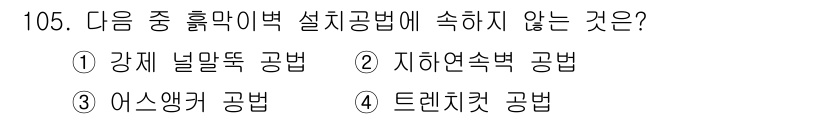 105. 다음 중 흙막이벽 설치공법에 속하지 않는 것은?
① 강제 널말뚝 공법 ② 지하연속벽 공법
③ 어스앵커 공법 ④ 트렌치컷 공법